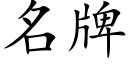 名牌